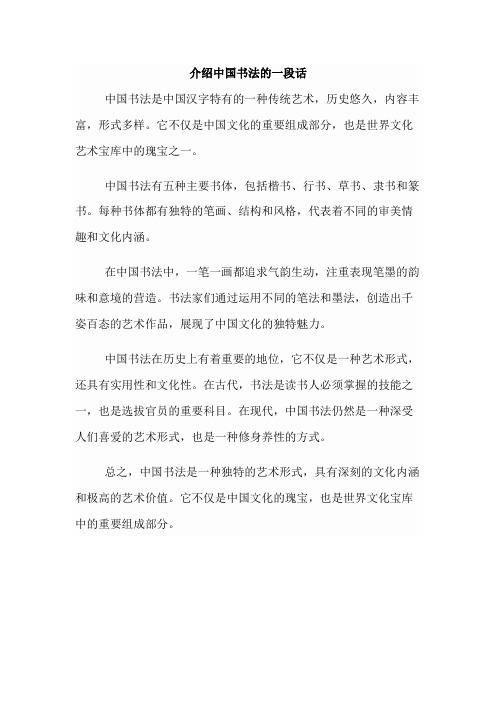 介绍中国书法的一段话

中国书法是中国汉字特有的一种传统艺术，历史悠久，内容丰富，形式多样。它不仅是中国文化的重要组成部分，也是世界文化艺术宝库中的瑰宝之一。

中国书法有五种主要书体，包括楷书、行书、草书、隶书和篆书。每种书体都有独特的笔画、结构和风格，代表着不同的审美情趣和文化内涵。

在中国书法中，一笔一画都追求气韵生动，注重表现笔墨的韵味和意境的营造。书法家们通过运用不同的笔法和墨法，创造出千姿百态的艺术作品，展现了中国文化的独特魅力。

中国书法在历史上有着重要的地位，它不仅是一种艺术形式，还具有实用性和文化性。在古代，书法是读书人必须掌握的技能之一，也是选拔官员的重要科目。在现代，中国书法仍然是一种深受人们喜爱的艺术形式，也是一种修身养性的方式。

总之，中国书法是一种独特的艺术形式，具有深刻的文化内涵和极高的艺术价值。它不仅是中国文化的瑰宝，也是世界文化宝库中的重要组成部分。